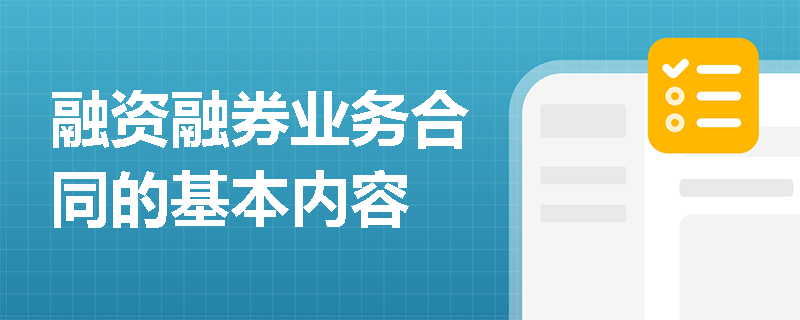 融资融券业务合同的基本内容